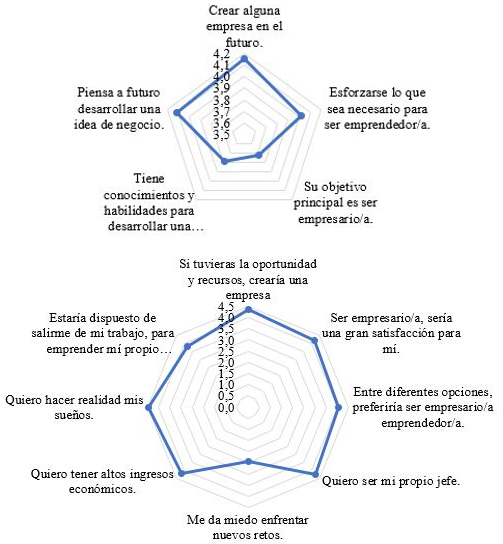 Crear alguna empresa en el futuro.

4,2
4,1
4,0
3,9
3,8
3,7
3,6
3,5

Esforzarse lo que sea necesario para ser emprendedor/a.

Su objetivo principal es ser empresario/a.

Tiene conocimientos y habilidades para desarrollar una…

Piensa a futuro desarrollar una idea de negocio.

Si tuvieras la oportunidad y recursos, crearía una empresa

4,5
4,0
3,5
3,0
2,5
2,0
1,5
1,0
0,5
0,0

Ser empresario/a, sería una gran satisfacción para mí.

Entre diferentes opciones, preferiría ser empresario/a emprendedor/a.

Quiero ser mi propio jefe.

Me da miedo enfrentar nuevos retos.

Quiero tener altos ingresos económicos.

Quiero hacer realidad mis sueños.

Estaría dispuesto de salirme de mi trabajo, para emprender mí propio…